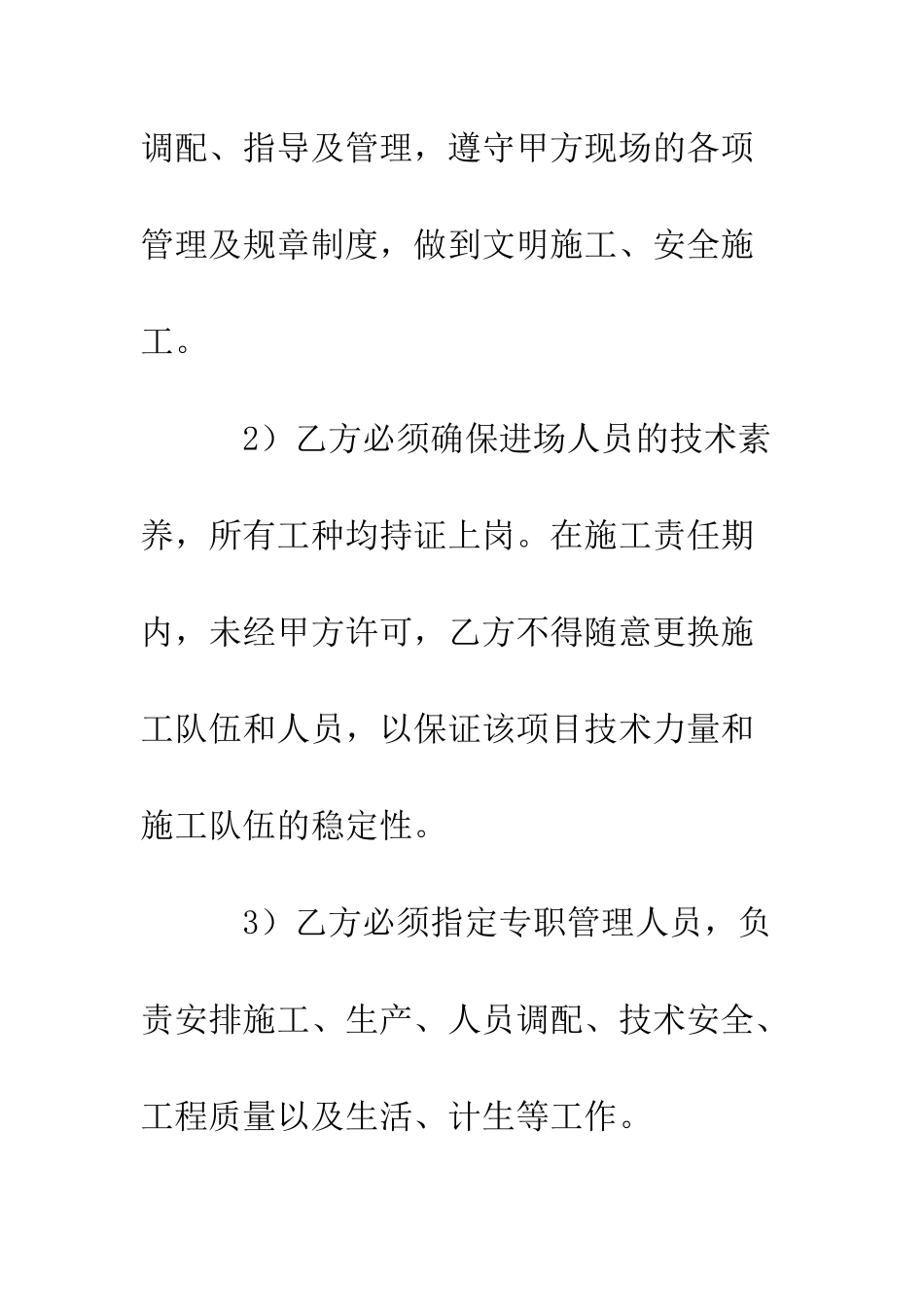 调配、指导及管理，遵守甲方现场的各项管理及规章制度，做到文明施工、安全施工。

2）乙方必须确保进场人员的技术素养，所有工种均持证上岗。在施工责任期内，未经甲方许可，乙方不得随意更换施工队伍和人员，以保证该项目技术力量和施工队伍的稳定性。

3）乙方必须指定专职管理人员，负责安排施工、生产、人员调配、技术安全、工程质量以及生活、计生等工作。